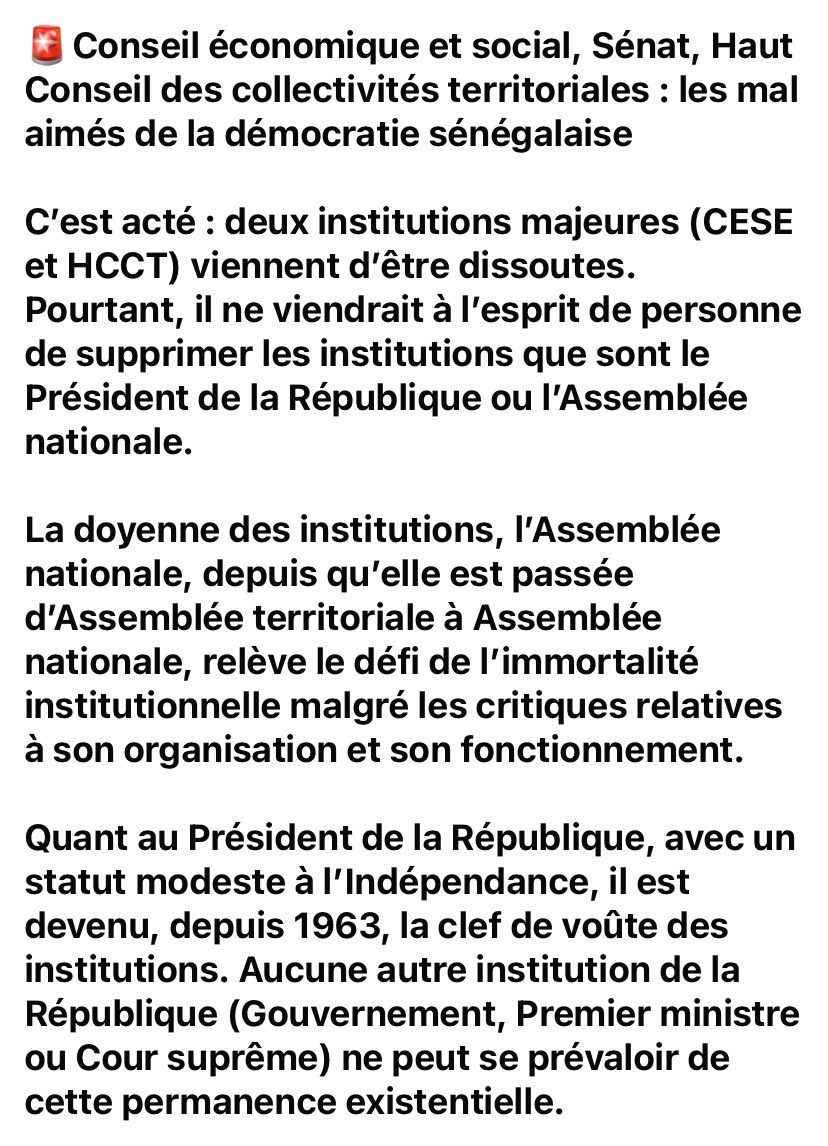 🚨 Conseil économique et social, Sénat, Haut Conseil des collectivités territoriales : les mal aimés de la démocratie sénégalaise

C'est acté : deux institutions majeures (CESE et HCCT) viennent d'être dissoutes. Pourtant, il ne viendrait à l'esprit de personne de supprimer les institutions que sont le Président de la République ou l'Assemblée nationale.

La doyenne des institutions, l'Assemblée nationale, depuis qu'elle est passée d'Assemblée territoriale à Assemblée nationale, relève le défi de l'immortalité institutionnelle malgré les critiques relatives à son organisation et son fonctionnement.

Quant au Président de la République, avec un statut modeste à l'Indépendance, il est devenu, depuis 1963, la clef de voûte des institutions. Aucune autre institution de la République (Gouvernement, Premier ministre ou Cour suprême) ne peut se prévaloir de cette permanence existentielle.